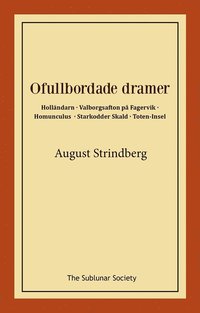 Ofullbordade dramer

Holländarn · Valborgsafton på Fagervik · Homunculus · Starkodder Skald · Toten-Insel

August Strindberg

The Sublunar Society